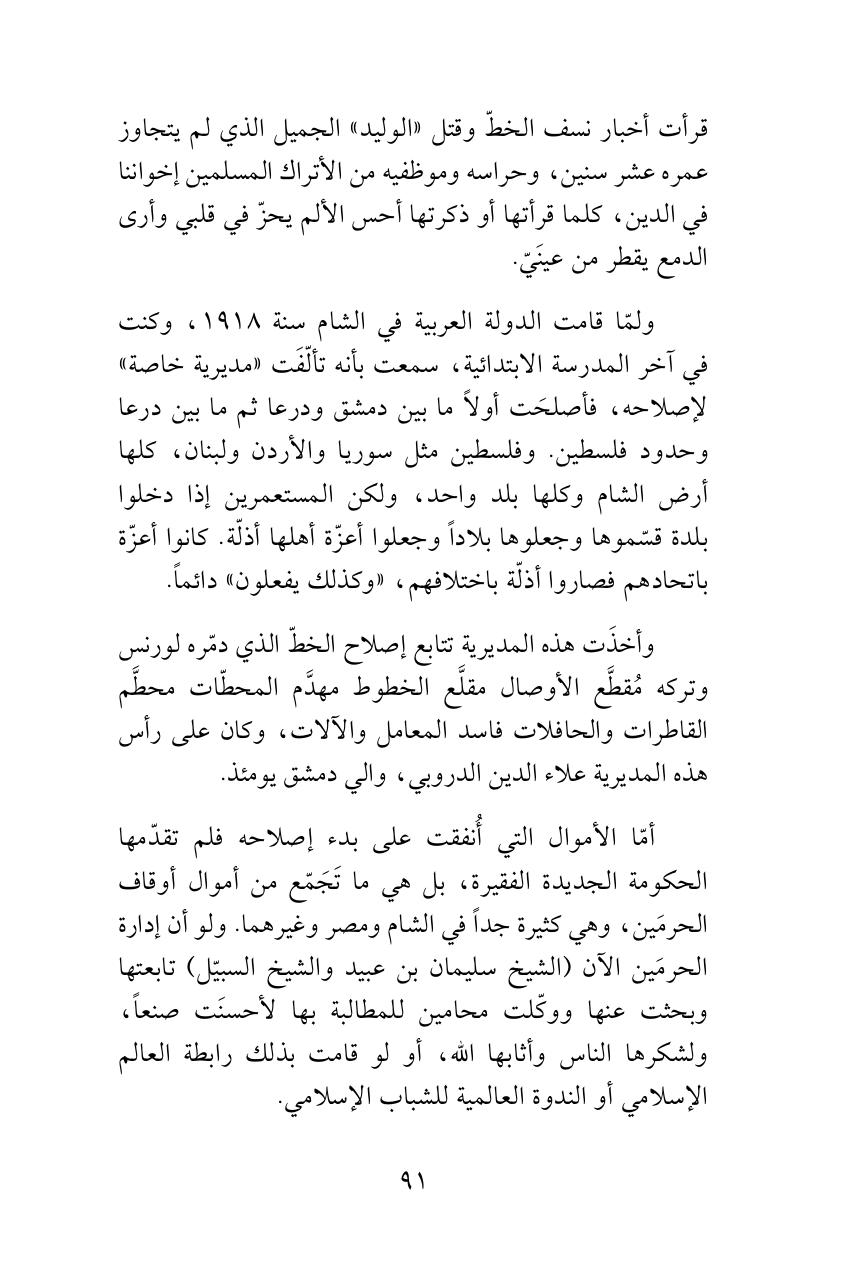 قرأت أخبار نسف الخطّ وقتل «الوليد» الجميل الذي لم يتجاوز عمره عشر سنين، وحراسه وموظفيه من الأتراك المسلمين إخواننا في الدين، كلما قرأتها أو ذكرتها أحس الألم يحزّ في قلبي وأرى الدمع يقطر من عينَيّ.

ولمّا قامت الدولة العربية في الشام سنة ١٩١٨، وكنت في آخر المدرسة الابتدائية، سمعت بأنه تألّفَت «مديرية خاصة» لإصلاحه، فأصلحَت أولاً ما بين دمشق ودرعا ثم ما بين درعا وحدود فلسطين. وفلسطين مثل سوريا والأردن ولبنان، كلها أرض الشام وكلها بلد واحد، ولكن المستعمرين إذا دخلوا بلدة قسّموها وجعلوها بلاداً وجعلوا أعزّة أهلها أذلّة. كانوا أعزّة باتحادهم فصاروا أذلّة باختلافهم، «وكذلك يفعلون» دائماً.

وأخذَت هذه المديرية تتابع إصلاح الخطّ الذي دمّره لورنس وتركه مُقطَّع الأوصال مقلَّع الخطوط مهدَّم المحطّات محطَّم القاطرات والحافلات فاسد المعامل والآلات، وكان على رأس هذه المديرية علاء الدين الدروبي، والي دمشق يومئذ.

أمّا الأموال التي أُنفقت على بدء إصلاحه فلم تقدّمها الحكومة الجديدة الفقيرة، بل هي ما تَجَمّع من أموال أوقاف الحرمَين، وهي كثيرة جداً في الشام ومصر وغيرهما. ولو أن إدارة الحرمَين الآن (الشيخ سليمان بن عبيد والشيخ السبيّل) تابعتها وبحثت عنها ووكّلت محامين للمطالبة بها لأحسنَت صنعاً، ولشكرها الناس وأثابها الله، أو لو قامت بذلك رابطة العالم الإسلامي أو الندوة العالمية للشباب الإسلامي.

٩١